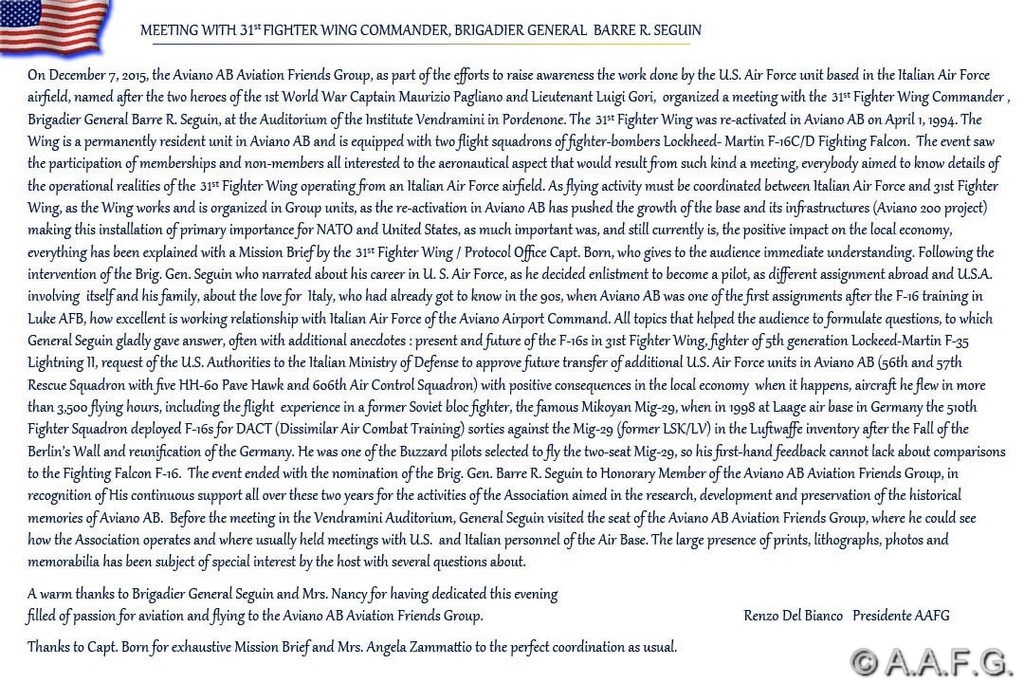 MEETING WITH 31$^{st}$ FIGHTER WING COMMANDER, BRIGADIER GENERAL BARRE R. SEGUIN

On December 7, 2015, the Aviano AB Aviation Friends Group, as part of the efforts to raise awareness the work done by the U.S. Air Force unit based in the Italian Air Force airfield, named after the two heroes of the 1st World War Captain Maurizio Pagliano and Lieutenant Luigi Gori, organized a meeting with the 31$^{st}$ Fighter Wing Commander , Brigadier General Barre R. Seguin, at the Auditorium of the Institute Vendramini in Pordenone. The 31$^{st}$ Fighter Wing was re-activated in Aviano AB on April 1, 1994. The Wing is a permanently resident unit in Aviano AB and is equipped with two flight squadrons of fighter-bombers Lockheed- Martin F-16C/D Fighting Falcon. The event saw the participation of memberships and non-members all interested to the aeronautical aspect that would result from such kind a meeting, everybody aimed to know details of the operational realities of the 31$^{st}$ Fighter Wing operating from an Italian Air Force airfield. As flying activity must be coordinated between Italian Air Force and 31st Fighter Wing, as the Wing works and is organized in Group units, as the re-activation in Aviano AB has pushed the growth of the base and its infrastructures (Aviano 200 project) making this installation of primary importance for NATO and United States, as much important was, and still currently is, the positive impact on the local economy, everything has been explained with a Mission Brief by the 31$^{st}$ Fighter Wing / Protocol Office Capt. Born, who gives to the audience immediate understanding. Following the intervention of the Brig. Gen. Seguin who narrated about his career in U. S. Air Force, as he decided enlistment to become a pilot, as different assignment abroad and U.S.A. involving itself and his family, about the love for Italy, who had already got to know in the 90s, when Aviano AB was one of the first assignments after the F-16 training in Luke AFB, how excellent is working relationship with Italian Air Force of the Aviano Airport Command. All topics that helped the audience to formulate questions, to which General Seguin gladly gave answer, often with additional anecdotes : present and future of the F-16s in 31st Fighter Wing, fighter of 5th generation Lockeed-Martin F-35 Lightning II, request of the U.S. Authorities to the Italian Ministry of Defense to approve future transfer of additional U.S. Air Force units in Aviano AB (56th and 57th Rescue Squadron with five HH-60 Pave Hawk and 606th Air Control Squadron) with positive consequences in the local economy when it happens, aircraft he flew in more than 3,500 flying hours, including the flight experience in a former Soviet bloc fighter, the famous Mikoyan Mig-29, when in 1998 at Laage air base in Germany the 510th Fighter Squadron deployed F-16s for DACT (Dissimilar Air Combat Training) sorties against the Mig-29 (former LSK/LV) in the Luftwaffe inventory after the Fall of the Berlin's Wall and reunification of the Germany. He was one of the Buzzard pilots selected to fly the two-seat Mig-29, so his first-hand feedback cannot lack about comparisons to the Fighting Falcon F-16. The event ended with the nomination of the Brig. Gen. Barre R. Seguin to Honorary Member of the Aviano AB Aviation Friends Group, in recognition of His continuous support all over these two years for the activities of the Association aimed in the research, development and preservation of the historical memories of Aviano AB. Before the meeting in the Vendramini Auditorium, General Seguin visited the seat of the Aviano AB Aviation Friends Group, where he could see how the Association operates and where usually held meetings with U.S. and Italian personnel of the Air Base. The large presence of prints, lithographs, photos and memorabilia has been subject of special interest by the host with several questions about.

A warm thanks to Brigadier General Seguin and Mrs. Nancy for having dedicated this evening filled of passion for aviation and flying to the Aviano AB Aviation Friends Group.

Renzo Del Bianco Presidente AAFG

Thanks to Capt. Born for exhaustive Mission Brief and Mrs. Angela Zammattio to the perfect coordination as usual.

© A.A.F.G.